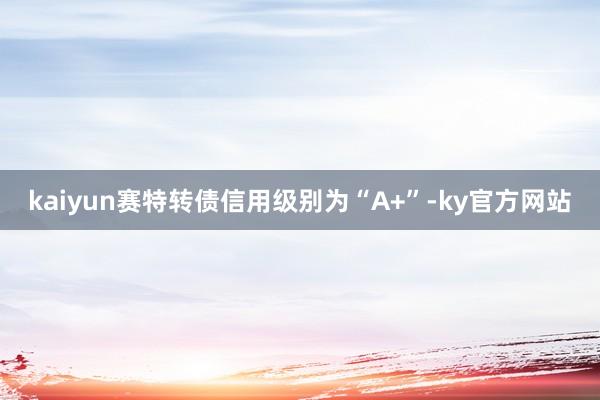 kaiyun赛特转债信用级别为“A+”-ky官方网站